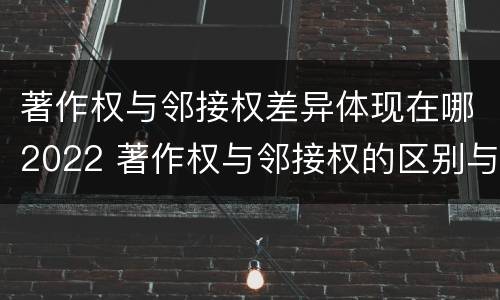 著作权与邻接权差异体现在哪
2022 著作权与邻接权的区别与